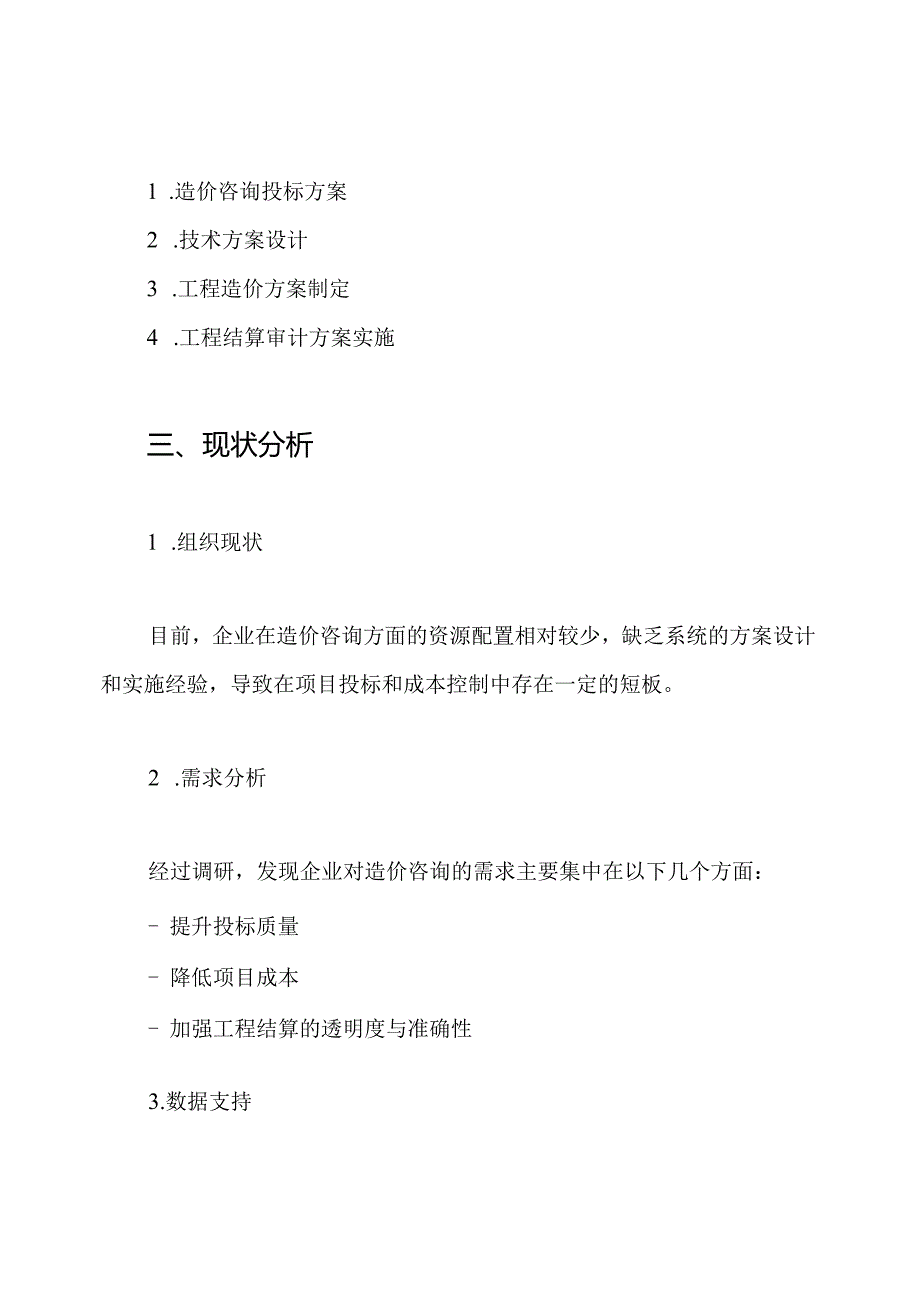 1 .造价咨询投标方案

2 .技术方案设计

3 .工程造价方案制定

4 .工程结算审计方案实施

三、现状分析

1 .组织现状

目前，企业在造价咨询方面的资源配置相对较少，缺乏系统的方案设计和实施经验，导致在项目投标和成本控制中存在一定的短板。

2 .需求分析

经过调研，发现企业对造价咨询的需求主要集中在以下几个方面：

- 提升投标质量

- 降低项目成本

- 加强工程结算的透明度与准确性

3.数据支持